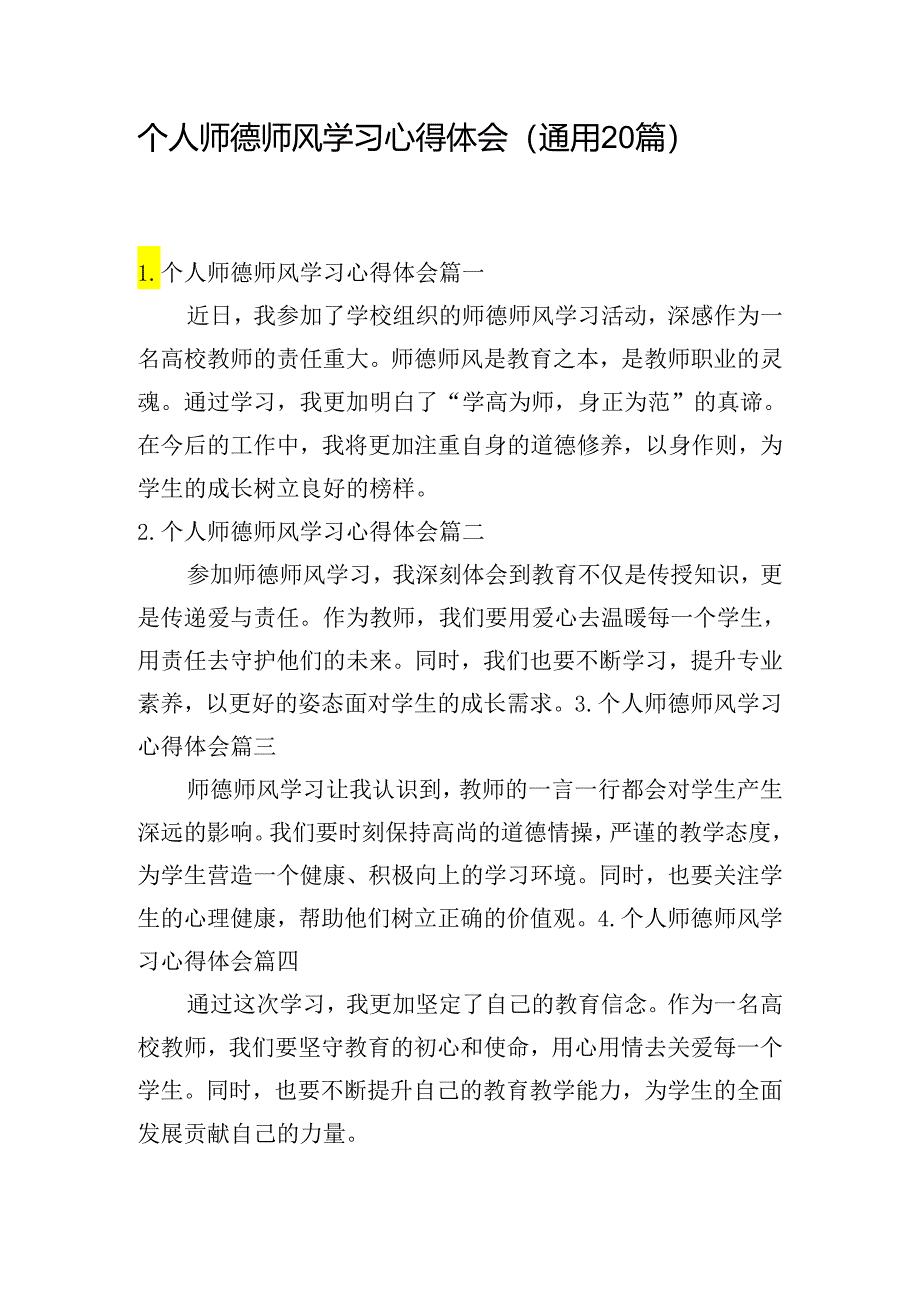 个人师德师风学习心得体会（通用20篇）

1.个人师德师风学习心得体会篇一

近日，我参加了学校组织的师德师风学习活动，深感作为一名高校教师的责任重大。师德师风是教育之本，是教师职业的灵魂。通过学习，我更加明白了“学高为师，身正为范”的真谛。在今后的工作中，我将更加注重自身的道德修养，以身作则，为学生的成长树立良好的榜样。

2.个人师德师风学习心得体会篇二

参加师德师风学习，我深刻体会到教育不仅是传授知识，更是传递爱与责任。作为教师，我们要用爱心去温暖每一个学生，用责任去守护他们的未来。同时，我们也要不断学习，提升专业素养，以更好的姿态面对学生的成长需求。3.个人师德师风学习心得体会篇三

师德师风学习让我认识到，教师的一言一行都会对学生产生深远的影响。我们要时刻保持高尚的道德情操，严谨的教学态度，为学生营造一个健康、积极向上的学习环境。同时，也要关注学生的心理健康，帮助他们树立正确的价值观。4.个人师德师风学习心得体会篇四

通过这次学习，我更加坚定了自己的教育信念。作为一名高校教师，我们要坚守教育的初心和使命，用心用情去关爱每一个学生。同时，也要不断提升自己的教育教学能力，为学生的全面发展贡献自己的力量。